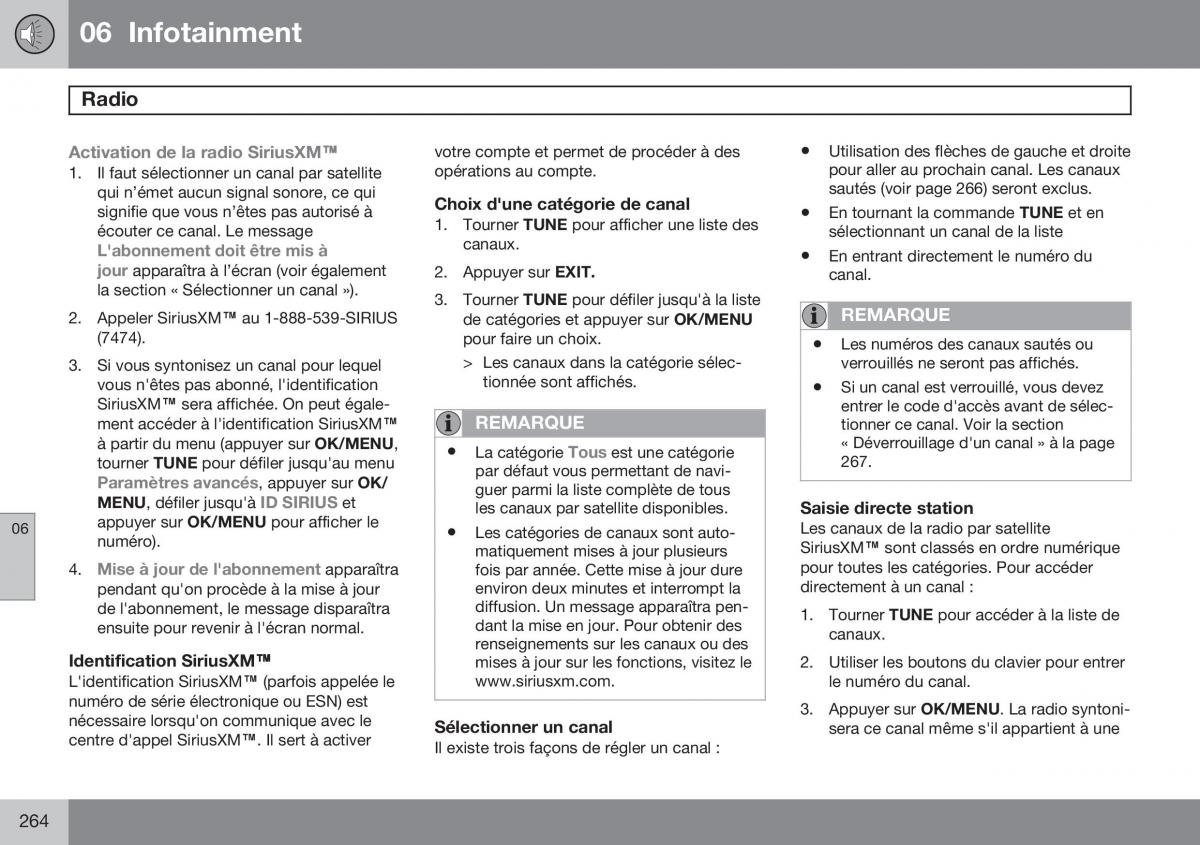 06 Infotainment

Radio

Activation de la radio SiriusXM™

1. Il faut sélectionner un canal par satellite qui n'émet aucun signal sonore, ce qui signifie que vous n'êtes pas autorisé à écouter ce canal. Le message L'abonnement doit être mis à jour apparaîtra à l'écran (voir également la section « Sélectionner un canal »).

2. Appeler SiriusXM™ au 1-888-539-SIRIUS (7474).

3. Si vous syntonisez un canal pour lequel vous n'êtes pas abonné, l'identification SiriusXM™ sera affichée. On peut également accéder à l'identification SiriusXM™ à partir du menu (appuyer sur OK/MENU, tourner TUNE pour défiler jusqu'au menu Paramètres avancés, appuyer sur OK/MENU, défiler jusqu'à ID SIRIUS et appuyer sur OK/MENU pour afficher le numéro).

4. Mise à jour de l'abonnement apparaîtra pendant qu'on procède à la mise à jour de l'abonnement, le message disparaîtra ensuite pour revenir à l'écran normal.

Identification SiriusXM™

L'identification SiriusXM™ (parfois appelée le numéro de série électronique ou ESN) est nécessaire lorsqu'on communique avec le centre d'appel SiriusXM™. Il sert à activer votre compte et permet de procéder à des opérations au compte.

Choix d'une catégorie de canal

1. Tourner TUNE pour afficher une liste des canaux.

2. Appuyer sur EXIT.

3. Tourner TUNE pour défiler jusqu'à la liste de catégories et appuyer sur OK/MENU pour faire un choix.

> Les canaux dans la catégorie sélectionnée sont affichés.

REMARQUE

• La catégorie Tous est une catégorie par défaut vous permettant de naviguer parmi la liste complète de tous les canaux par satellite disponibles.

• Les catégories de canaux sont automatiquement mises à jour plusieurs fois par année. Cette mise à jour dure environ deux minutes et interrompt la diffusion. Un message apparaîtra pendant la mise en jour. Pour obtenir des renseignements sur les canaux ou des mises à jour sur les fonctions, visitez le www.siriusxm.com.

Sélectionner un canal

Il existe trois façons de régler un canal :

• Utilisation des flèches de gauche et droite pour aller au prochain canal. Les canaux sautés (voir page 266) seront exclus.

• En tournant la commande TUNE et en sélectionnant un canal de la liste

• En entrant directement le numéro du canal.

REMARQUE

• Les numéros des canaux sautés ou verrouillés ne seront pas affichés.

• Si un canal est verrouillé, vous devez entrer le code d'accès avant de sélectionner ce canal. Voir la section « Déverrouillage d'un canal » à la page 267.

Saisie directe station

Les canaux de la radio par satellite SiriusXM™ sont classés en ordre numérique pour toutes les catégories. Pour accéder directement à un canal :

1. Tourner TUNE pour accéder à la liste de canaux.

2. Utiliser les boutons du clavier pour entrer le numéro du canal.

3. Appuyer sur OK/MENU. La radio syntonisera ce canal même s'il appartient à une

06

264